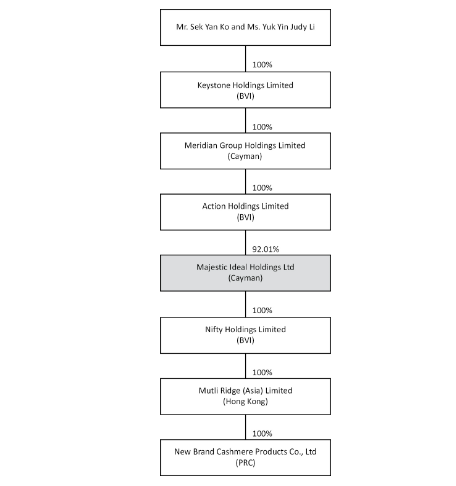 Mr. Sek Yan Ko and Ms. Yuk Yin Judy Li

100%

Keystone Holdings Limited
(BVI)

100%

Meridian Group Holdings Limited
(Cayman)

100%

Action Holdings Limited
(BVI)

92.01%

Majestic Ideal Holdings Ltd
(Cayman)

100%

Nifty Holdings Limited
(BVI)

100%

Mutli Ridge (Asia) Limited
(Hong Kong)

100%

New Brand Cashmere Products Co., Ltd
(PRC)